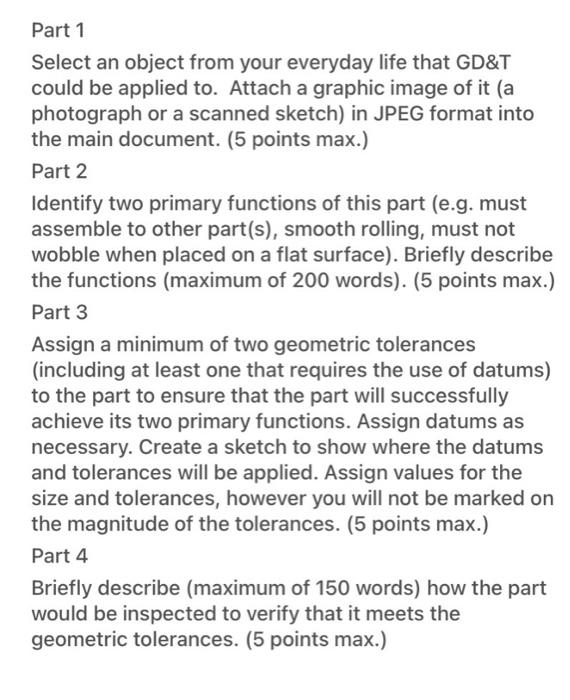 Part 1

Select an object from your everyday life that GD&T could be applied to.  Attach a graphic image of it (a photograph or a scanned sketch) in JPEG format into the main document. (5 points max.)

Part 2

Identify two primary functions of this part (e.g. must assemble to other part(s), smooth rolling, must not wobble when placed on a flat surface). Briefly describe the functions (maximum of 200 words). (5 points max.)

Part 3

Assign a minimum of two geometric tolerances (including at least one that requires the use of datums) to the part to ensure that the part will successfully achieve its two primary functions. Assign datums as necessary. Create a sketch to show where the datums and tolerances will be applied. Assign values for the size and tolerances, however you will not be marked on the magnitude of the tolerances. (5 points max.)

Part 4

Briefly describe (maximum of 150 words) how the part would be inspected to verify that it meets the geometric tolerances. (5 points max.)